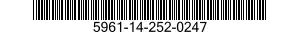 5961-14-252-0247